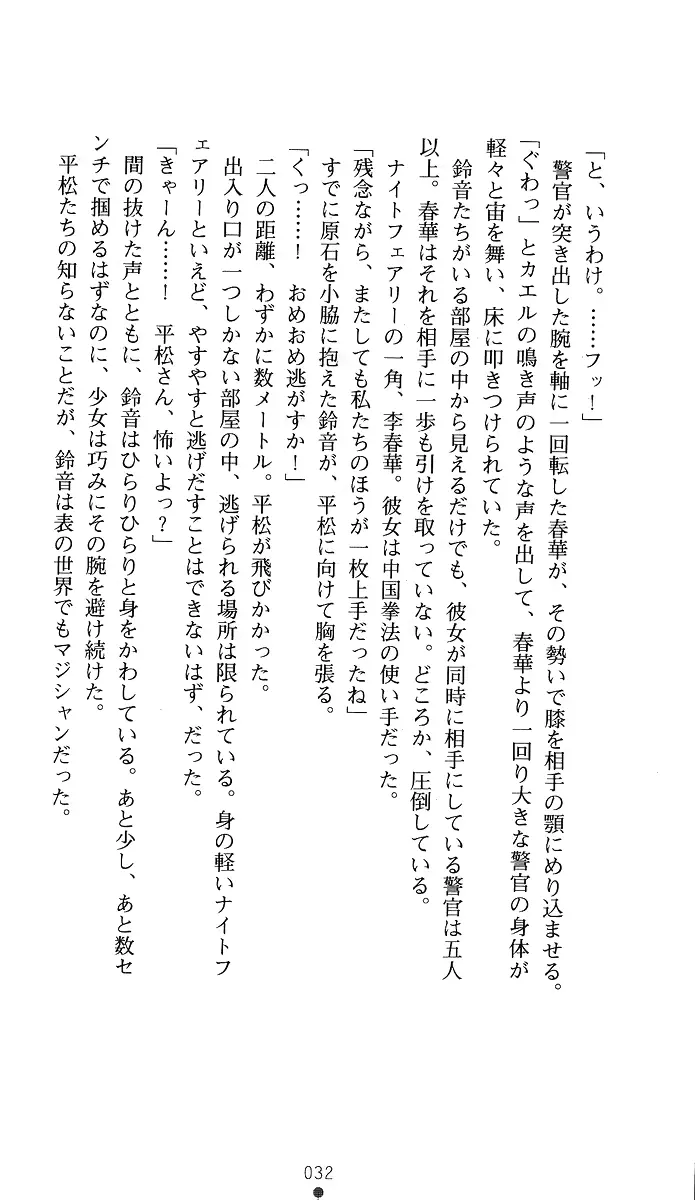 「と、いうわけ。……フッ！」

警官が突き出した腕を軸に一回転した春華が、その勢いで膝を相手の顎にめり込ませる。

「ぐわっ」とカエルの鳴き声のような声を出して、春華より一回り大きな警官の身体が軽々と宙を舞い、床に叩きつけられていた。

鈴音たちがいる部屋の中から見えるだけでも、彼女が同時に相手にしている警官は五人以上。春華はそれを相手に一歩も引けを取っていない。どころか、圧倒している。

ナイトフェアリーの一角、李春華。彼女は中国拳法の使い手だった。

「残念ながら、またしても私たちのほうが一枚上手だったね」

すでに原石を小脇に抱えた鈴音が、平松に向けて胸を張る。

「くっ……！　おめおめ逃がすか！」

二人の距離、わずかに数メートル。平松が飛びかかった。

出入り口が一つしかない部屋の中、逃げられる場所は限られている。身の軽いナイトフェアリーといえど、やすやすと逃げだすことはできないはず、だった。

「きゃーん……！　平松さん、怖いよっ？」

間の抜けた声とともに、鈴音はひらりひらりと身をかわしている。あと少し、あと数センチで掴めるはずなのに、少女は巧みにその腕を避け続けた。

平松たちの知らないことだが、鈴音は表の世界でもマジシャンだった。

032